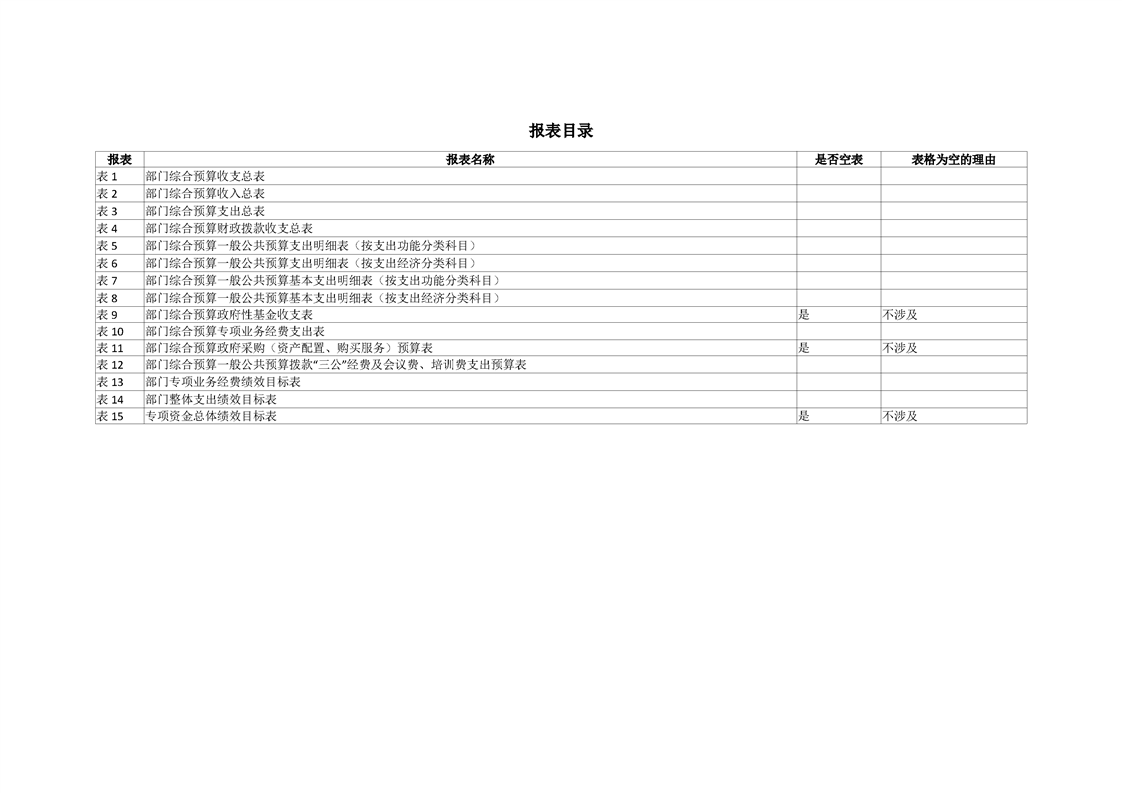 报表目录

| 报表 | 报表名称 | 是否空表 | 表格为空的理由 |
|---|---|---|---|
| 表 1 | 部门综合预算收支总表 | | |
| 表 2 | 部门综合预算收入总表 | | |
| 表 3 | 部门综合预算支出总表 | | |
| 表 4 | 部门综合预算财政拨款收支总表 | | |
| 表 5 | 部门综合预算一般公共预算支出明细表（按支出功能分类科目） | | |
| 表 6 | 部门综合预算一般公共预算支出明细表（按支出经济分类科目） | | |
| 表 7 | 部门综合预算一般公共预算基本支出明细表（按支出功能分类科目） | | |
| 表 8 | 部门综合预算一般公共预算基本支出明细表（按支出经济分类科目） | | |
| 表 9 | 部门综合预算政府性基金收支表 | 是 | 不涉及 |
| 表 10 | 部门综合预算专项业务经费支出表 | | |
| 表 11 | 部门综合预算政府采购（资产配置、购买服务）预算表 | 是 | 不涉及 |
| 表 12 | 部门综合预算一般公共预算拨款“三公”经费及会议费、培训费支出预算表 | | |
| 表 13 | 部门专项业务经费绩效目标表 | | |
| 表 14 | 部门整体支出绩效目标表 | | |
| 表 15 | 专项资金总体绩效目标表 | 是 | 不涉及 |